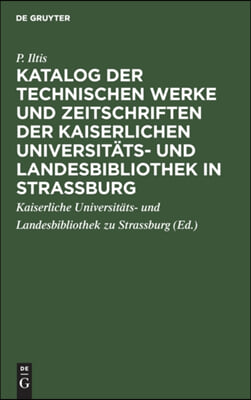 DE GRUYTER

P. Iltis

KATALOG DER TECHNISCHEN WERKE UND ZEITSCHRIFTEN DER KAISERLICHEN UNIVERSITÄTS- UND LANDESBIBLIOTHEK IN STRASSBURG

Kaiserliche Universitäts- und Landesbibliothek zu Strassburg (Ed.)

DE
G